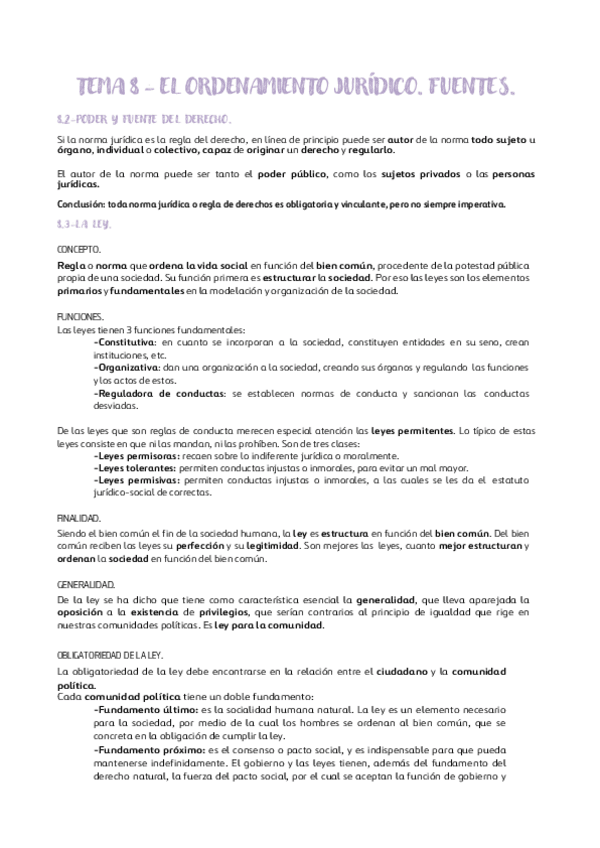 TEMA 8 – EL ORDENAMIENTO JURÍDICO. FUENTES.

8.2-PODER Y FUENTE DEL DERECHO.

Si la norma jurídica es la regla del derecho, en línea de principio puede ser autor de la norma todo sujeto u órgano, individual o colectivo, capaz de originar un derecho y regularlo.

El autor de la norma puede ser tanto el poder público, como los sujetos privados o las personas jurídicas.

Conclusión: toda norma jurídica o regla de derechos es obligatoria y vinculante, pero no siempre imperativa.

8.3-LA LEY.

CONCEPTO.

Regla o norma que ordena la vida social en función del bien común, procedente de la potestad pública propia de una sociedad. Su función primera es estructurar la sociedad. Por eso las leyes son los elementos primarios y fundamentales en la modelación y organización de la sociedad.

FUNCIONES.
Las leyes tienen 3 funciones fundamentales:
-Constitutiva: en cuanto se incorporan a la sociedad, constituyen entidades en su seno, crean instituciones, etc.
-Organizativa: dan una organización a la sociedad, creando sus órganos y regulando las funciones y los actos de estos.
-Reguladora de conductas: se establecen normas de conducta y sancionan las conductas desviadas.

De las leyes que son reglas de conducta merecen especial atención las leyes permitentes. Lo típico de estas leyes consiste en que ni las mandan, ni las prohíben. Son de tres clases:
-Leyes permisoras: recaen sobre lo indiferente jurídica o moralmente.
-Leyes tolerantes: permiten conductas injustas o inmorales, para evitar un mal mayor.
-Leyes permisivas: permiten conductas injustas o inmorales, a las cuales se les da el estatuto jurídico-social de correctas.

FINALIDAD.
Siendo el bien común el fin de la sociedad humana, la ley es estructura en función del bien común. Del bien común reciben las leyes su perfección y su legitimidad. Son mejores las leyes, cuanto mejor estructuran y ordenan la sociedad en función del bien común.

GENERALIDAD.
De la ley se ha dicho que tiene como característica esencial la generalidad, que lleva aparejada la oposición a la existencia de privilegios, que serían contrarios al principio de igualdad que rige en nuestras comunidades políticas. Es ley para la comunidad.

OBLIGATORIEDAD DE LA LEY.
La obligatoriedad de la ley debe encontrarse en la relación entre el ciudadano y la comunidad política.
Cada comunidad política tiene un doble fundamento:
-Fundamento último: es la socialidad humana natural. La ley es un elemento necesario para la sociedad, por medio de la cual los hombres se ordenan al bien común, que se concreta en la obligación de cumplir la ley.
-Fundamento próximo: es el consenso o pacto social, y es indispensable para que pueda mantenerse indefinidamente. El gobierno y las leyes tienen, además del fundamento del derecho natural, la fuerza del pacto social, por el cual se aceptan la función de gobierno y